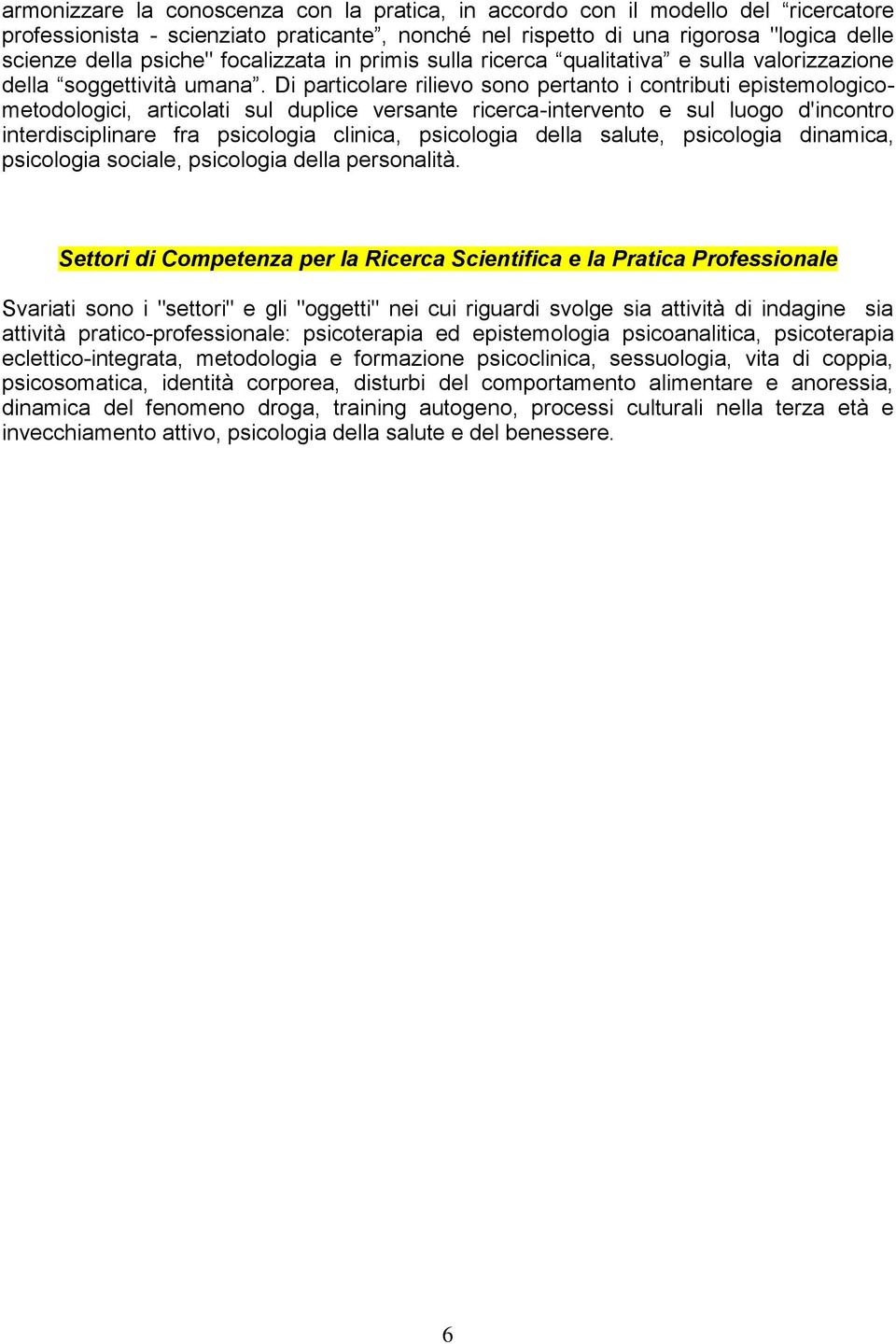 armonizzare la conoscenza con la pratica, in accordo con il modello del “ricercatore professionista - scienziato praticante”, nonché nel rispetto di una rigorosa "logica delle scienze della psiche" focalizzata in primis sulla ricerca “qualitativa” e sulla valorizzazione della “soggettività umana”. Di particolare rilievo sono pertanto i contributi epistemologico-metodologici, articolati sul duplice versante ricerca-intervento e sul luogo d'incontro interdisciplinare fra psicologia clinica, psicologia della salute, psicologia dinamica, psicologia sociale, psicologia della personalità.

Settori di Competenza per la Ricerca Scientifica e la Pratica Professionale

Svariati sono i "settori" e gli "oggetti" nei cui riguardi svolge sia attività di indagine sia attività pratico-professionale: psicoterapia ed epistemologia psicoanalitica, psicoterapia eclettico-integrata, metodologia e formazione psicoclinica, sessuologia, vita di coppia, psicosomatica, identità corporea, disturbi del comportamento alimentare e anoressia, dinamica del fenomeno droga, training autogeno, processi culturali nella terza età e invecchiamento attivo, psicologia della salute e del benessere.

6